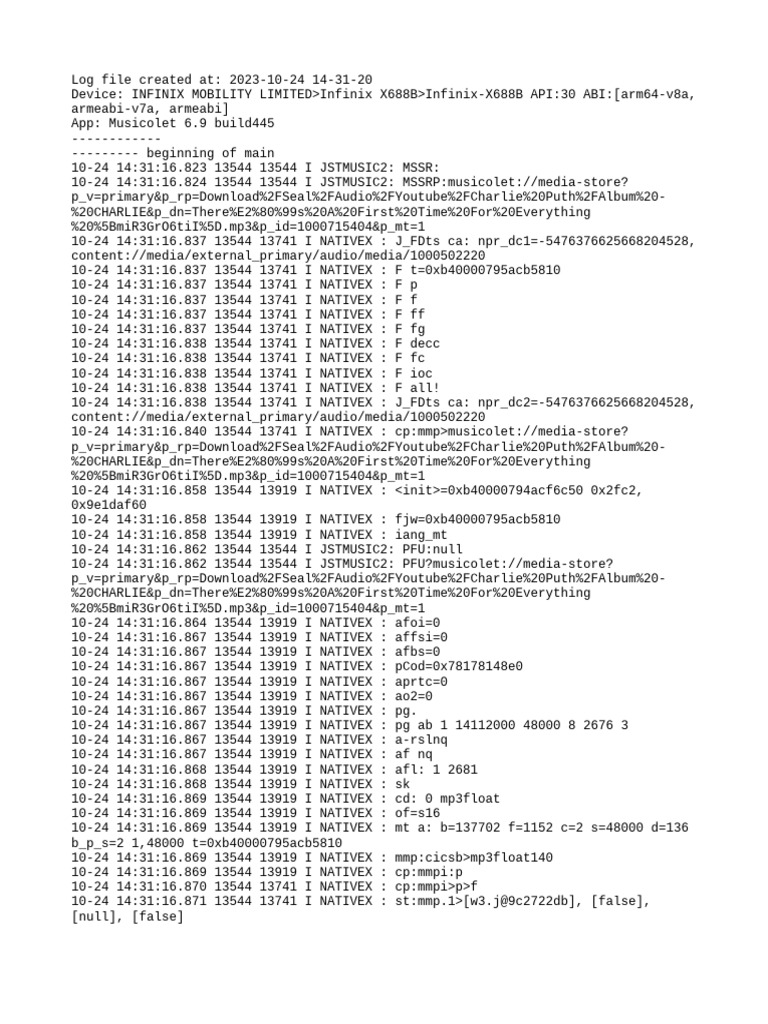 Log file created at: 2023-10-24 14-31-20
Device: INFINIX MOBILITY LIMITED>Infinix X688B>Infinix-X688B API:30 ABI:[arm64-v8a, armeabi-v7a, armeabi]
App: Musicolet 6.9 build445
------------
--------- beginning of main
10-24 14:31:16.823 13544 13544 I JSTMUSIC2: MSSR:
10-24 14:31:16.824 13544 13544 I JSTMUSIC2: MSSRP:musicolet://media-store?p_v=primary&p_rp=Download%2FSeal%2FAudio%2FYoutube%2FCharlie%20Puth%2FAlbum%20-%20CHARLIE&p_dn=There%E2%80%99s%20A%20First%20Time%20For%20Everything%20%5BmiR3GrO6tiI%5D.mp3&p_id=1000715404&p_mt=1
10-24 14:31:16.837 13544 13741 I NATIVEX : J_FDts ca: npr_dc1=-5476376625668204528, content://media/external_primary/audio/media/1000502220
10-24 14:31:16.837 13544 13741 I NATIVEX : F t=0xb40000795acb5810
10-24 14:31:16.837 13544 13741 I NATIVEX : F p
10-24 14:31:16.837 13544 13741 I NATIVEX : F f
10-24 14:31:16.837 13544 13741 I NATIVEX : F ff
10-24 14:31:16.837 13544 13741 I NATIVEX : F fg
10-24 14:31:16.838 13544 13741 I NATIVEX : F decc
10-24 14:31:16.838 13544 13741 I NATIVEX : F fc
10-24 14:31:16.838 13544 13741 I NATIVEX : F ioc
10-24 14:31:16.838 13544 13741 I NATIVEX : F all!
10-24 14:31:16.838 13544 13741 I NATIVEX : J_FDts ca: npr_dc2=-5476376625668204528, content://media/external_primary/audio/media/1000502220
10-24 14:31:16.840 13544 13741 I NATIVEX : cp:mmp>musicolet://media-store?p_v=primary&p_rp=Download%2FSeal%2FAudio%2FYoutube%2FCharlie%20Puth%2FAlbum%20-%20CHARLIE&p_dn=There%E2%80%99s%20A%20First%20Time%20For%20Everything%20%5BmiR3GrO6tiI%5D.mp3&p_id=1000715404&p_mt=1
10-24 14:31:16.858 13544 13919 I NATIVEX : <init>=0xb40000794acf6c50 0x2fc2, 0x9e1daf60
10-24 14:31:16.858 13544 13919 I NATIVEX : fjw=0xb40000795acb5810
10-24 14:31:16.858 13544 13919 I NATIVEX : iang_mt
10-24 14:31:16.862 13544 13544 I JSTMUSIC2: PFU:null
10-24 14:31:16.862 13544 13544 I JSTMUSIC2: PFU?musicolet://media-store?p_v=primary&p_rp=Download%2FSeal%2FAudio%2FYoutube%2FCharlie%20Puth%2FAlbum%20-%20CHARLIE&p_dn=There%E2%80%99s%20A%20First%20Time%20For%20Everything%20%5BmiR3GrO6tiI%5D.mp3&p_id=1000715404&p_mt=1
10-24 14:31:16.864 13544 13919 I NATIVEX : afoi=0
10-24 14:31:16.867 13544 13919 I NATIVEX : affsi=0
10-24 14:31:16.867 13544 13919 I NATIVEX : afbs=0
10-24 14:31:16.867 13544 13919 I NATIVEX : pCod=0x78178148e0
10-24 14:31:16.867 13544 13919 I NATIVEX : aprtc=0
10-24 14:31:16.867 13544 13919 I NATIVEX : ao2=0
10-24 14:31:16.867 13544 13919 I NATIVEX : pg.
10-24 14:31:16.867 13544 13919 I NATIVEX : pg ab 1 14112000 48000 8 2676 3
10-24 14:31:16.867 13544 13919 I NATIVEX : a-rslnq
10-24 14:31:16.867 13544 13919 I NATIVEX : af nq
10-24 14:31:16.868 13544 13919 I NATIVEX : afl: 1 2681
10-24 14:31:16.868 13544 13919 I NATIVEX : sk
10-24 14:31:16.869 13544 13919 I NATIVEX : cd: 0 mp3float
10-24 14:31:16.869 13544 13919 I NATIVEX : of=s16
10-24 14:31:16.869 13544 13919 I NATIVEX : mt a: b=137702 f=1152 c=2 s=48000 d=136 b_p_s=2 1,48000 t=0xb40000795acb5810
10-24 14:31:16.869 13544 13919 I NATIVEX : mmp:cicsb>mp3float140
10-24 14:31:16.869 13544 13919 I NATIVEX : cp:mmpi:p
10-24 14:31:16.870 13544 13741 I NATIVEX : cp:mmpi>p>f
10-24 14:31:16.871 13544 13741 I NATIVEX : st:mmp.1>[w3.j@9c2722db], [false], [null], [false]